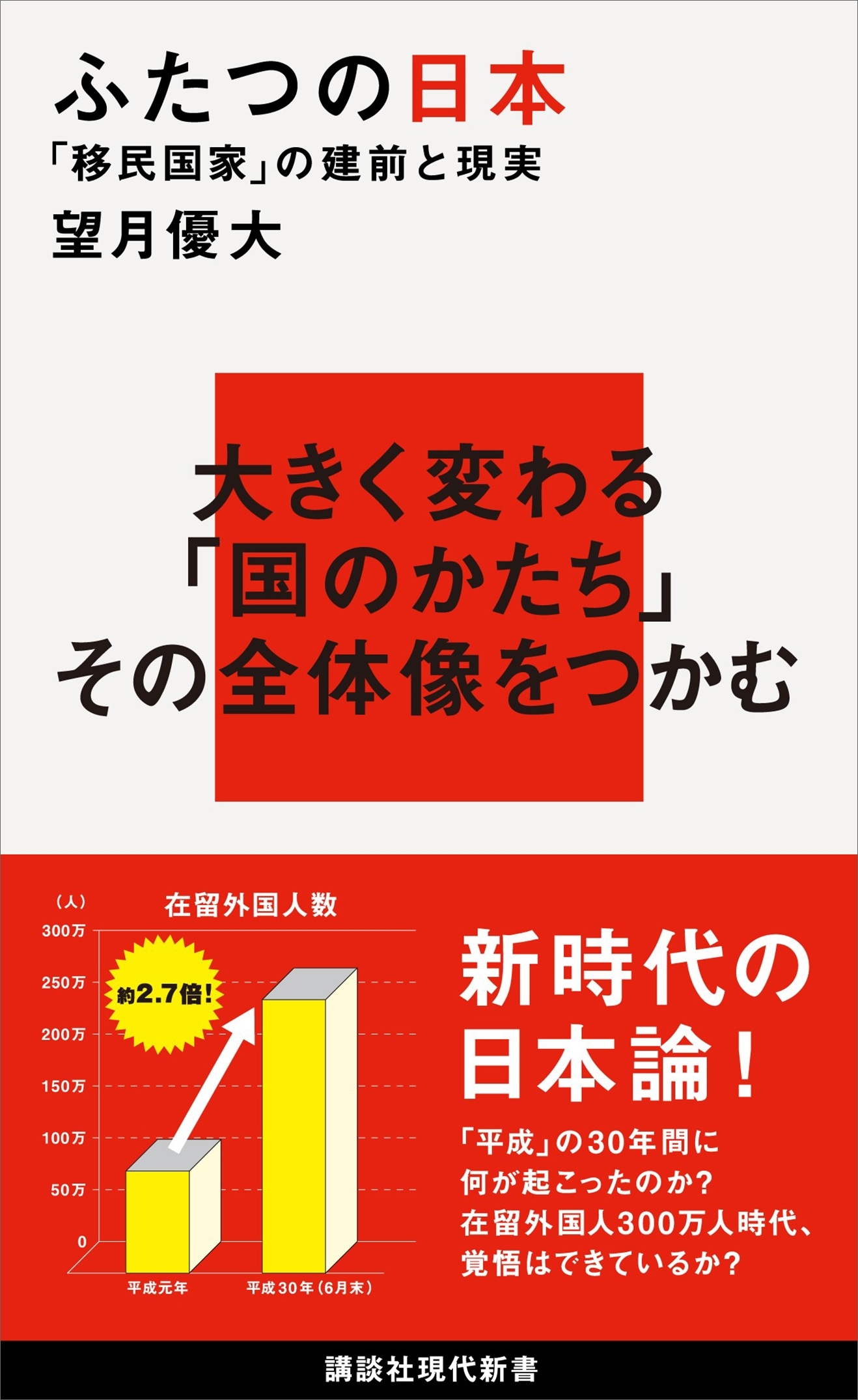 ふたつの日本
「移民国家」の建前と現実
望月優大

大きく変わる
「国のかたち」
その全体像をつかむ

(人)
在留外国人数
300万
250万
200万
150万
100万
50万
0
約2.7倍!
平成元年
平成30年(6月末)

新時代の
日本論!

「平成」の30年間に
何が起こったのか?
在留外国人300万人時代、
覚悟はできているか?

講談社現代新書